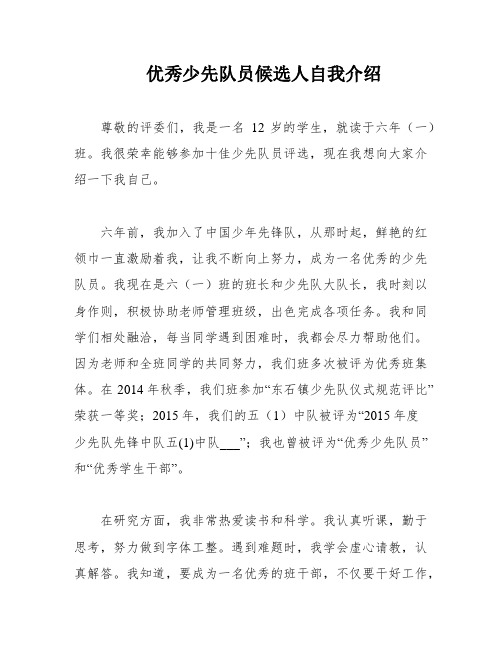 优秀少先队员候选人自我介绍

尊敬的评委们，我是一名 12 岁的学生，就读于六年（一）班。我很荣幸能够参加十佳少先队员评选，现在我想向大家介绍一下我自己。

六年前，我加入了中国少年先锋队，从那时起，鲜艳的红领巾一直激励着我，让我不断向上努力，成为一名优秀的少先队员。我现在是六（一）班的班长和少先队大队长，我时刻以身作则，积极协助老师管理班级，出色完成各项任务。我和同学们相处融洽，每当同学遇到困难时，我都会尽力帮助他们。因为老师和全班同学的共同努力，我们班多次被评为优秀班集体。在 2014 年秋季，我们班参加“东石镇少先队仪式规范评比”荣获一等奖；2015 年，我们的五（1）中队被评为“2015 年度少先队先锋中队五(1)中队___”；我也曾被评为“优秀少先队员”和“优秀学生干部”。

在研究方面，我非常热爱读书和科学。我认真听课，勤于思考，努力做到字体工整。遇到难题时，我学会虚心请教，认真解答。我知道，要成为一名优秀的班干部，不仅要干好工作，